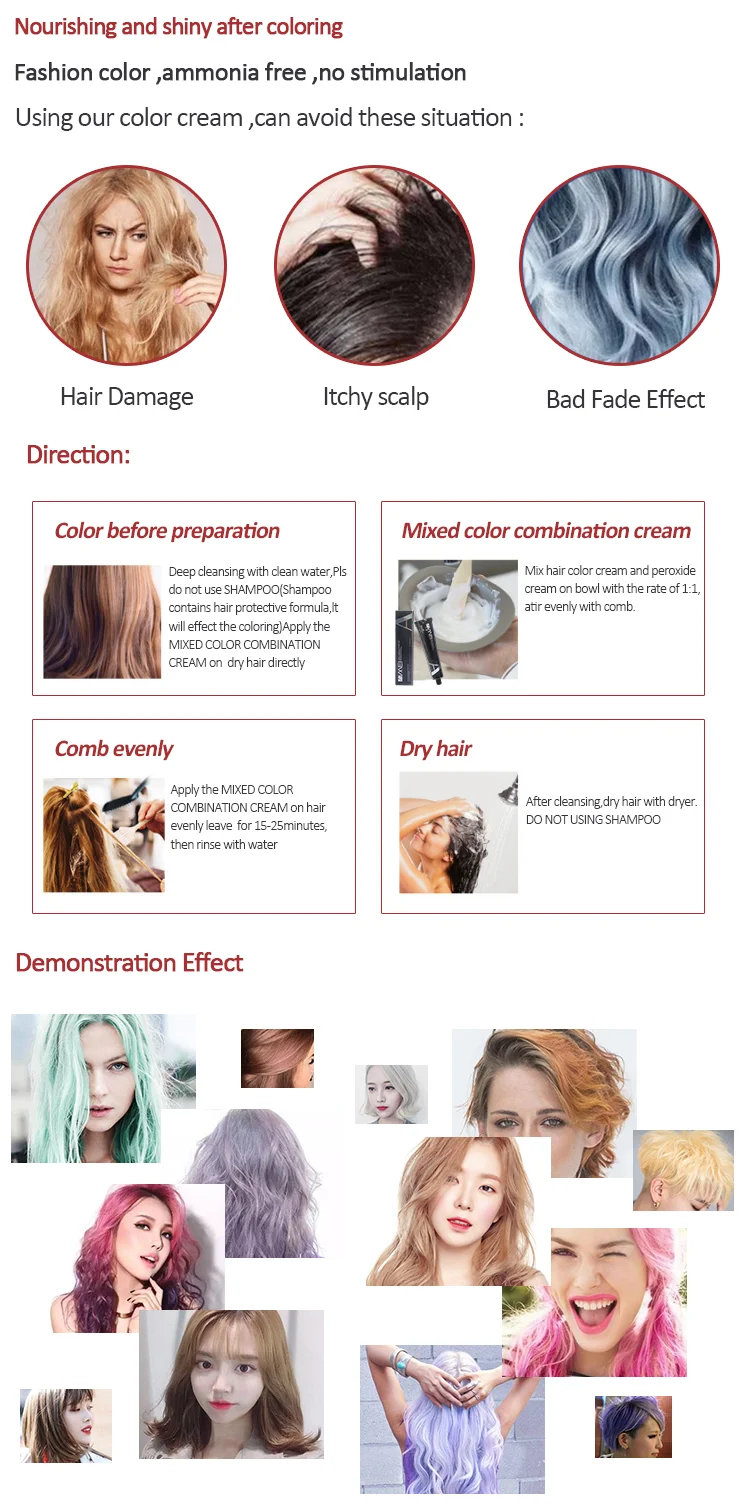 Nourishing and shiny after coloring

Fashion color ,ammonia free ,no stimulation

Using our color cream ,can avoid these situation :

Hair Damage

Itchy scalp

Bad Fade Effect

Direction:

Color before preparation

Deep cleansing with clean water,Pls do not use SHAMPOO(Shampoo contains hair protective formula,It will effect the coloring)Apply the MIXED COLOR COMBINATION CREAM on dry hair directly

Mixed color combination cream

Mix hair color cream and peroxide cream on bowl with the rate of 1:1, atir evenly with comb.

Comb evenly

Apply the MIXED COLOR COMBINATION CREAM on hair evenly leave for 15-25minutes, then rinse with water

Dry hair

After cleansing,dry hair with dryer. DO NOT USING SHAMPOO

Demonstration Effect